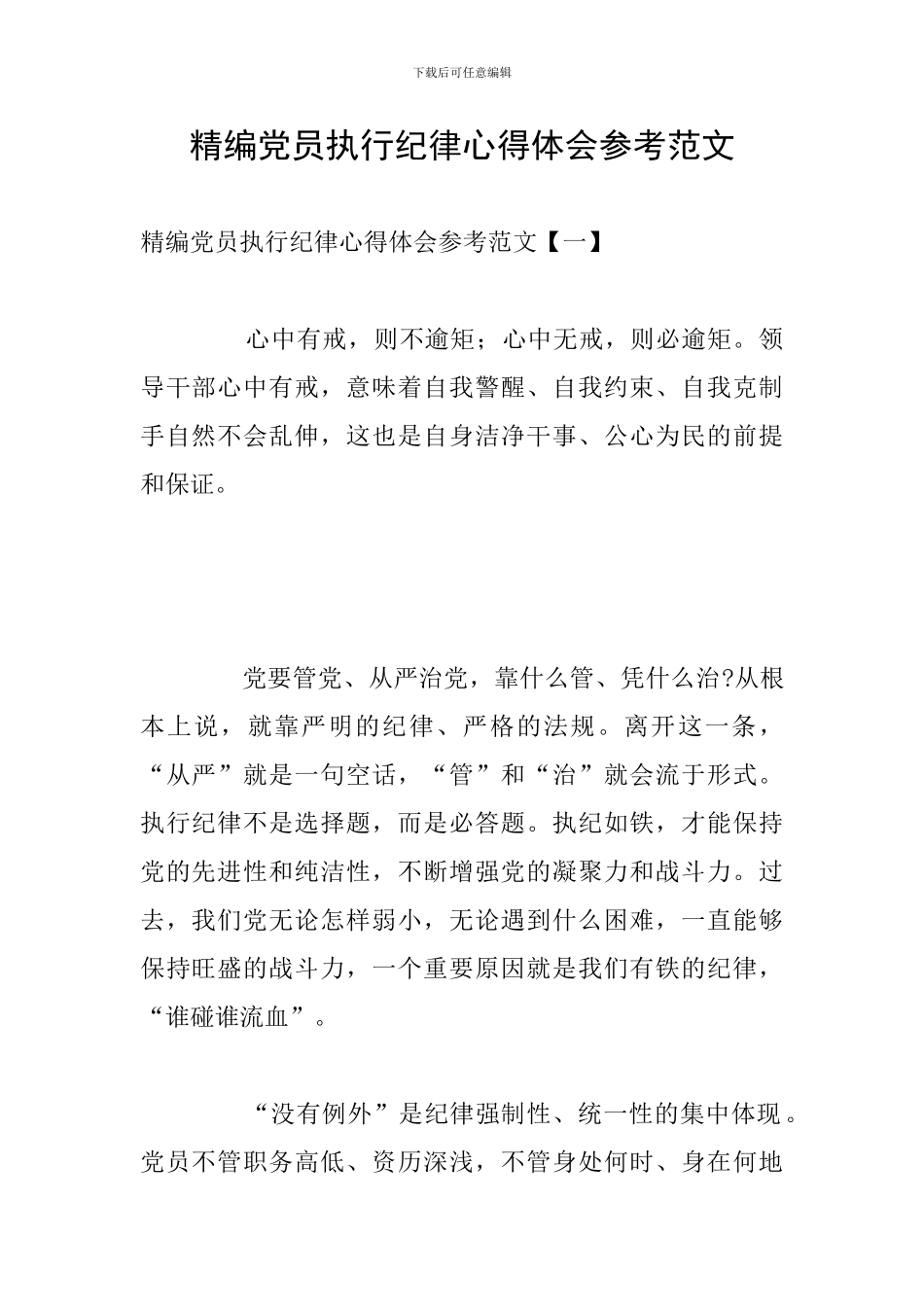 下载后可任意编辑

精编党员执行纪律心得体会参考范文

精编党员执行纪律心得体会参考范文【一】

心中有戒，则不逾矩；心中无戒，则必逾矩。领导干部心中有戒，意味着自我警醒、自我约束、自我克制手自然不会乱伸，这也是自身洁净干事、公心为民的前提和保证。

党要管党、从严治党，靠什么管、凭什么治?从根本上说，就靠严明的纪律、严格的法规。离开这一条，“从严”就是一句空话，“管”和“治”就会流于形式。执行纪律不是选择题，而是必答题。执纪如铁，才能保持党的先进性和纯洁性，不断增强党的凝聚力和战斗力。过去，我们党无论怎样弱小，无论遇到什么困难，一直能够保持旺盛的战斗力，一个重要原因就是我们有铁的纪律，“谁碰谁流血”。

“没有例外”是纪律强制性、统一性的集中体现。党员不管职务高低、资历深浅，不管身处何时、身在何地